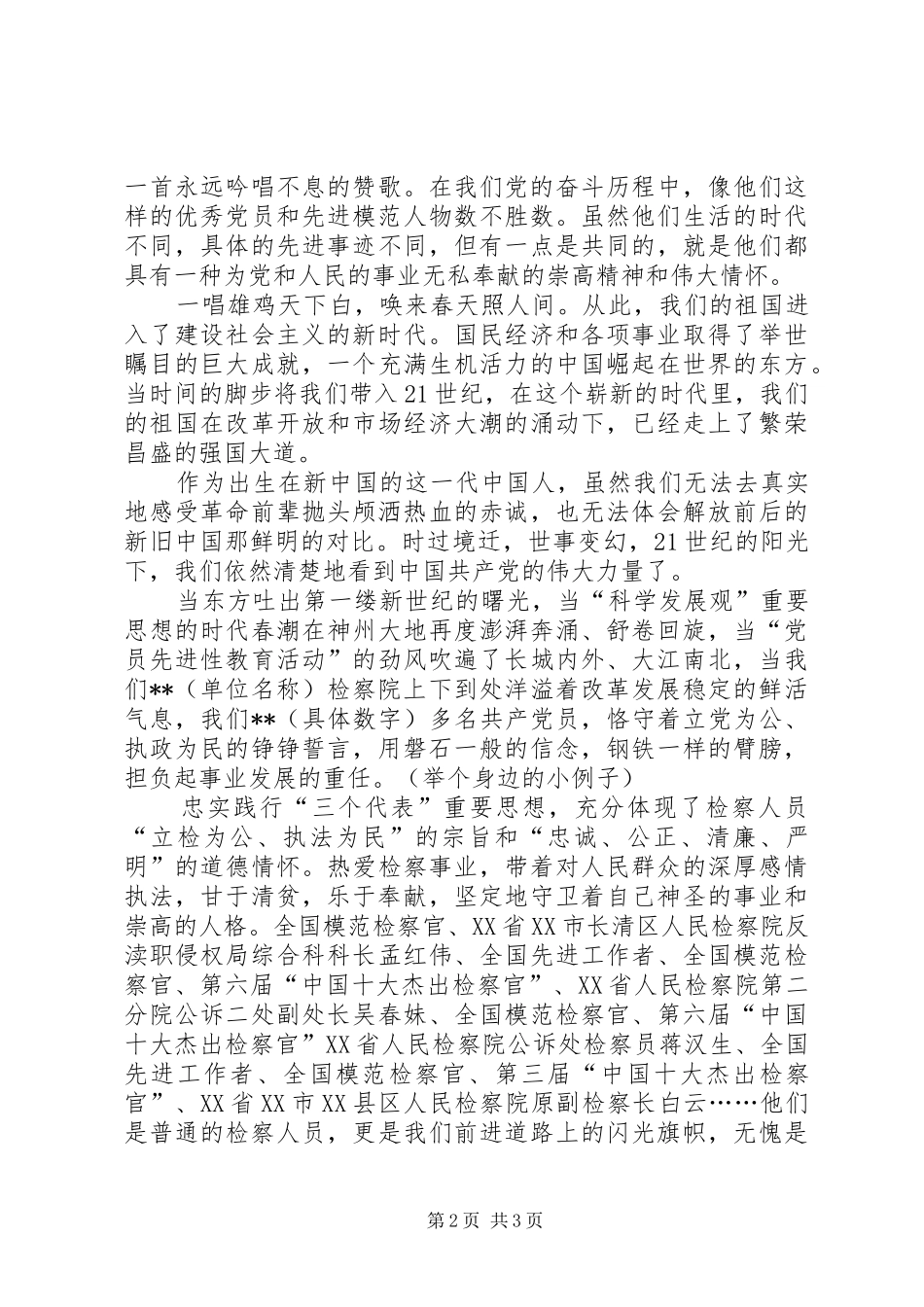 一首永远吟唱不息的赞歌。在我们党的奋斗历程中，像他们这样的优秀党员和先进模范人物数不胜数。虽然他们生活的时代不同，具体的先进事迹不同，但有一点是共同的，就是他们都具有一种为党和人民的事业无私奉献的崇高精神和伟大情怀。

一唱雄鸡天下白，唤来春天照人间。从此，我们的祖国进入了建设社会主义的新时代。国民经济和各项事业取得了举世瞩目的巨大成就，一个充满生机活力的中国崛起在世界的东方。当时间的脚步将我们带入21世纪，在这个崭新的时代里，我们的祖国在改革开放和市场经济大潮的涌动下，已经走上了繁荣昌盛的强国大道。

作为出生在新中国的这一代中国人，虽然我们无法去真实地感受革命前辈抛头颅洒热血的赤诚，也无法体会解放前后的新旧中国那鲜明的对比。时过境迁，世事变幻，21世纪的阳光下，我们依然清楚地看到中国共产党的伟大力量了。

当东方吐出第一缕新世纪的曙光，当“科学发展观”重要思想的时代春潮在神州大地再度澎湃奔涌、舒卷回旋，当“党员先进性教育活动”的劲风吹遍了长城内外、大江南北，当我们**（单位名称）检察院上下到处洋溢着改革发展稳定的鲜活气息，我们**（具体数字）多名共产党员，恪守着立党为公、执政为民的铮铮誓言，用磐石一般的信念，钢铁一样的臂膀，担负起事业发展的重任。（举个身边的小例子）

忠实践行“三个代表”重要思想，充分体现了检察人员“立检为公、执法为民”的宗旨和“忠诚、公正、清廉、严明”的道德情怀。热爱检察事业，带着对人民群众的深厚感情执法，甘于清贫，乐于奉献，坚定地守卫着自己神圣的事业和崇高的人格。全国模范检察官、XX省XX市长清区人民检察院反渎职侵权局综合科科长孟红伟、全国先进工作者、全国模范检察官、第六届“中国十大杰出检察官”、XX省人民检察院第二分院公诉二处副处长吴春妹、全国模范检察官、第六届“中国十大杰出检察官”XX省人民检察院公诉处检察员蒋汉生、全国先进工作者、全国模范检察官、第三届“中国十大杰出检察官”、XX省XX市XX县区人民检察院原副检察长白云……他们是普通的检察人员，更是我们前进道路上的闪光旗帜，无愧是

第2页 共3页